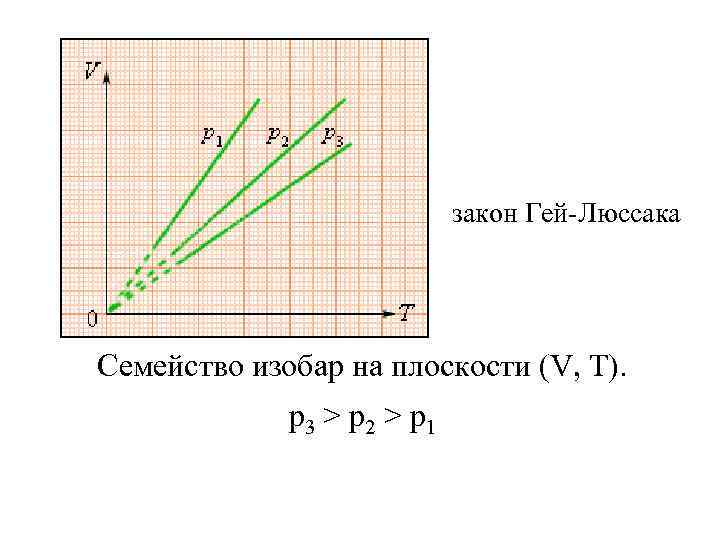 V

$p_1$

$p_2$

$p_3$

0

T

закон Гей-Люссака

Семейство изобар на плоскости (V, T).

$p_3 > p_2 > p_1$